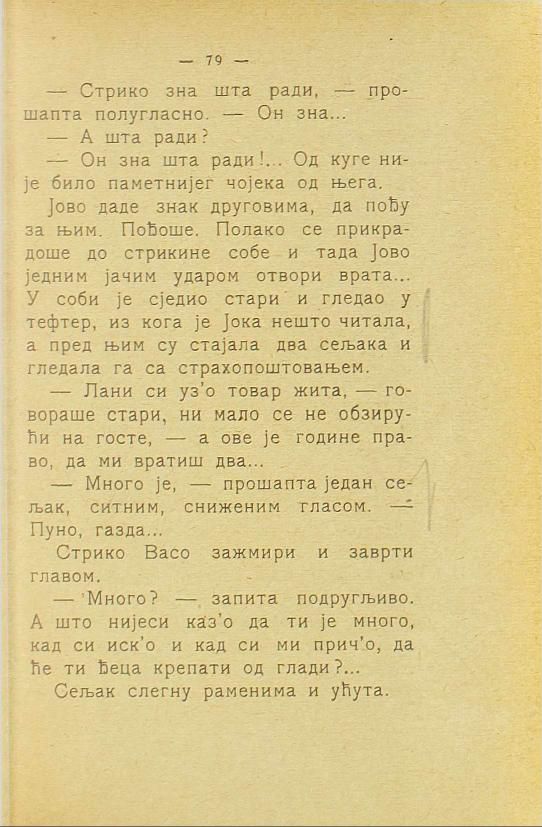 — 79 —

— Стрико зна шта ради, — прошапта полугласно. — Он зна...

— А шта ради?

— Он зна шта ради!... Од куге није било паметнијег чојека од њега.

Јово даде знак друговима, да пођу за њим. Пођоше. Полако се прикрадоше до стрикине собе и тада Јово једним јачим ударом отвори врата... У соби је сједио стари и гледао у тефтер, из кога је Јока нешто читала, а пред њим су стајала два сељака и гледала га са страхопоштовањем.

— Лани си уз'о товар жита, — говораше стари, ни мало се не обзирући на госте, — а ове је године право, да ми вратиш два...

— Много је, — прошапта један сељак, ситним, сниженим гласом. — Пуно, газда...

Стрико Васо зажмири и заврти главом.

— Много? — запита подругљиво. А што нијеси каз'о да ти је много, кад си иск'о и кад си ми прич'о, да ће ти ђеца крепати од глади?...

Сељак слегну раменима и ућута.